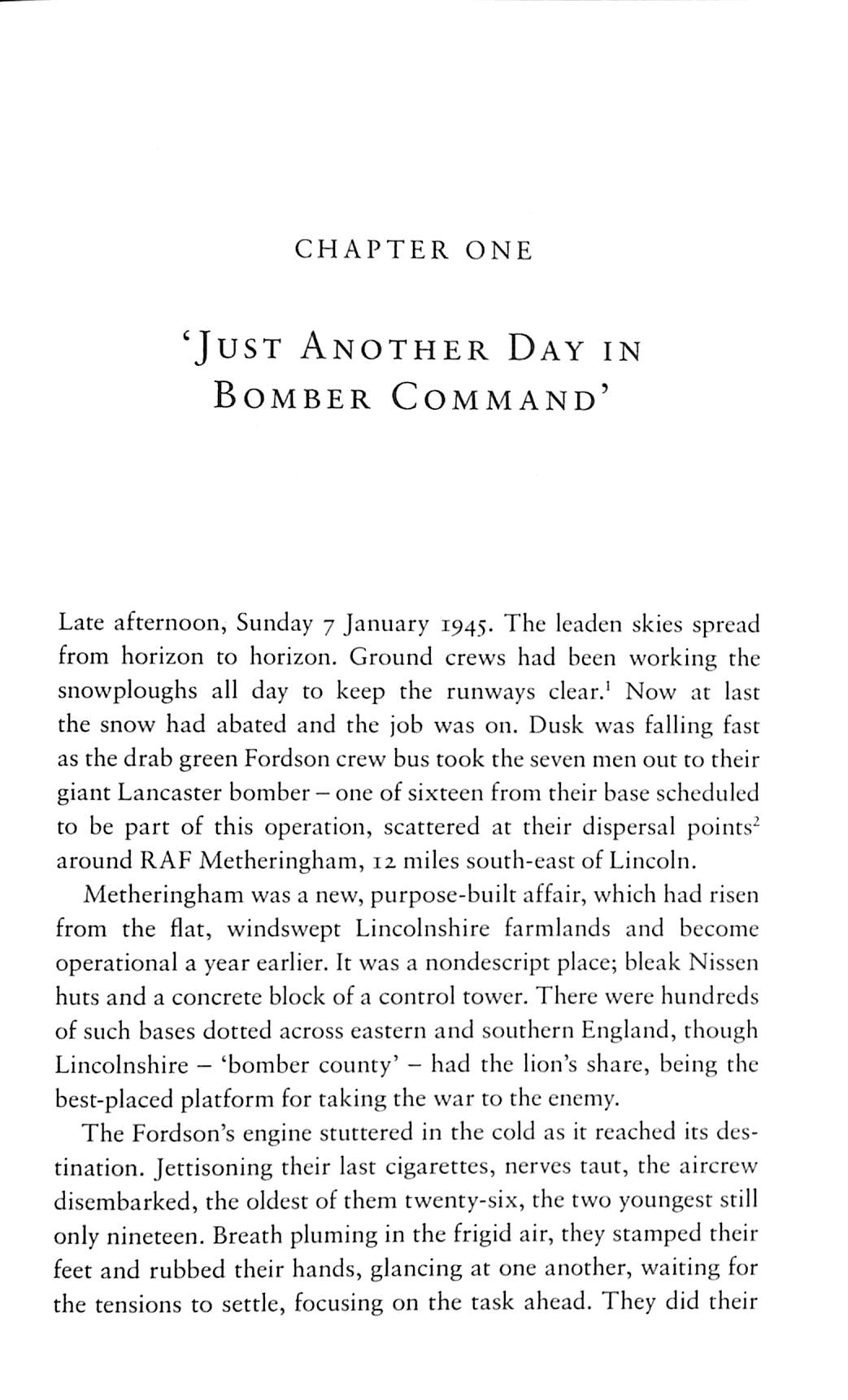 CHAPTER ONE

'JUST ANOTHER DAY IN BOMBER COMMAND'

Late afternoon, Sunday 7 January 1945. The leaden skies spread from horizon to horizon. Ground crews had been working the snowploughs all day to keep the runways clear.$^1$ Now at last the snow had abated and the job was on. Dusk was falling fast as the drab green Fordson crew bus took the seven men out to their giant Lancaster bomber – one of sixteen from their base scheduled to be part of this operation, scattered at their dispersal points$^2$ around RAF Metheringham, 12 miles south-east of Lincoln.

Metheringham was a new, purpose-built affair, which had risen from the flat, windswept Lincolnshire farmlands and become operational a year earlier. It was a nondescript place; bleak Nissen huts and a concrete block of a control tower. There were hundreds of such bases dotted across eastern and southern England, though Lincolnshire – 'bomber county' – had the lion's share, being the best-placed platform for taking the war to the enemy.

The Fordson's engine stuttered in the cold as it reached its destination. Jettisoning their last cigarettes, nerves taut, the aircrew disembarked, the oldest of them twenty-six, the two youngest still only nineteen. Breath pluming in the frigid air, they stamped their feet and rubbed their hands, glancing at one another, waiting for the tensions to settle, focusing on the task ahead. They did their